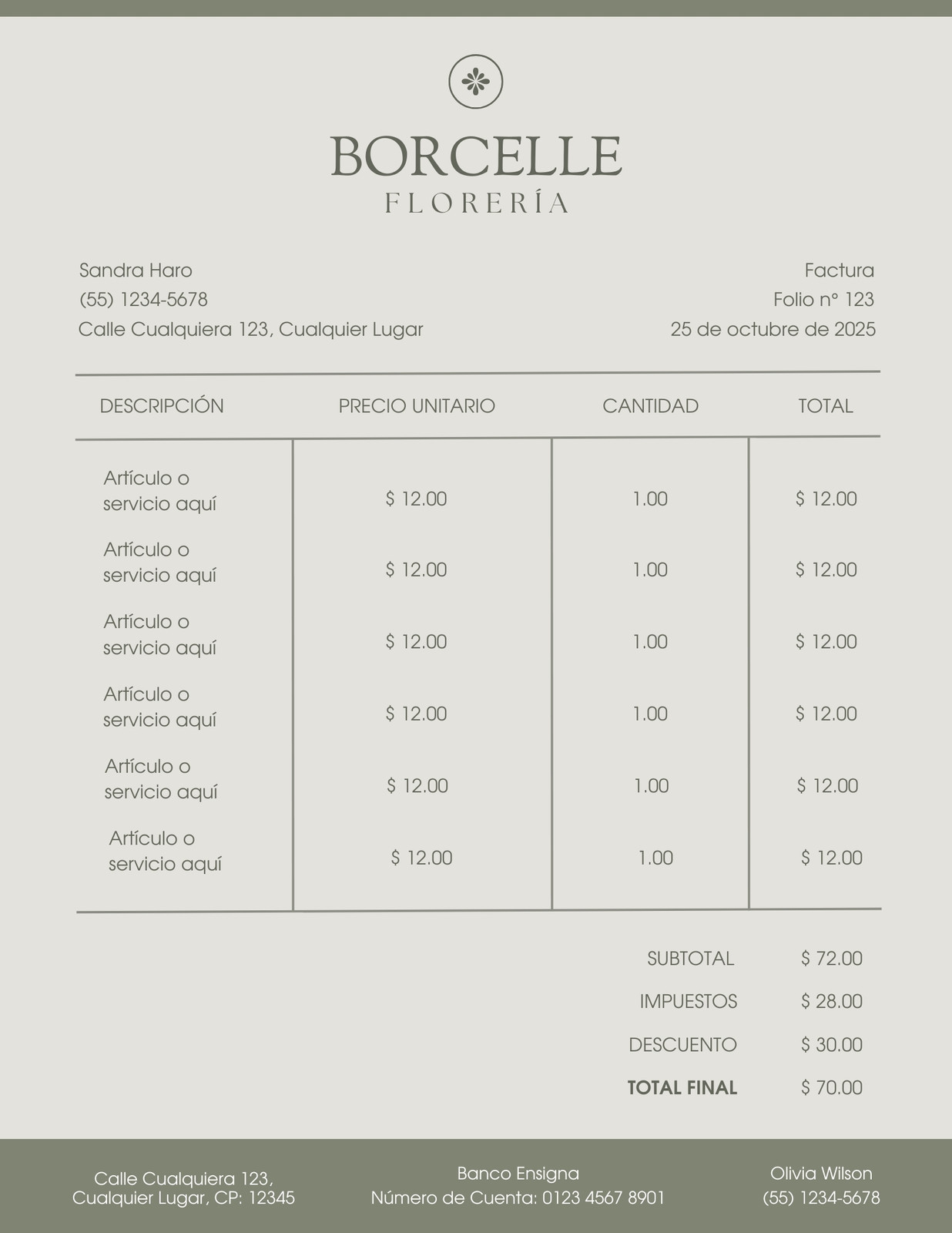 BORCELLE
FLORERÍA

Sandra Haro
(55) 1234-5678
Calle Cualquiera 123, Cualquier Lugar

Factura
Folio n° 123
25 de octubre de 2025

| DESCRIPCIÓN | PRECIO UNITARIO | CANTIDAD | TOTAL |
|---|---|---|---|
| Artículo o servicio aquí | $ 12.00 | 1.00 | $ 12.00 |
| Artículo o servicio aquí | $ 12.00 | 1.00 | $ 12.00 |
| Artículo o servicio aquí | $ 12.00 | 1.00 | $ 12.00 |
| Artículo o servicio aquí | $ 12.00 | 1.00 | $ 12.00 |
| Artículo o servicio aquí | $ 12.00 | 1.00 | $ 12.00 |
| Artículo o servicio aquí | $ 12.00 | 1.00 | $ 12.00 |

SUBTOTAL $ 72.00
IMPUESTOS $ 28.00
DESCUENTO $ 30.00
TOTAL FINAL $ 70.00

Calle Cualquiera 123, Cualquier Lugar, CP: 12345

Banco Ensigna
Número de Cuenta: 0123 4567 8901

Olivia Wilson
(55) 1234-5678